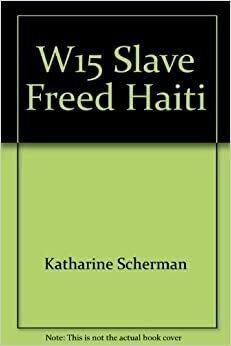 W15 Slave Freed Haiti

Katharine Scherman

Note: This is not the actual book cover